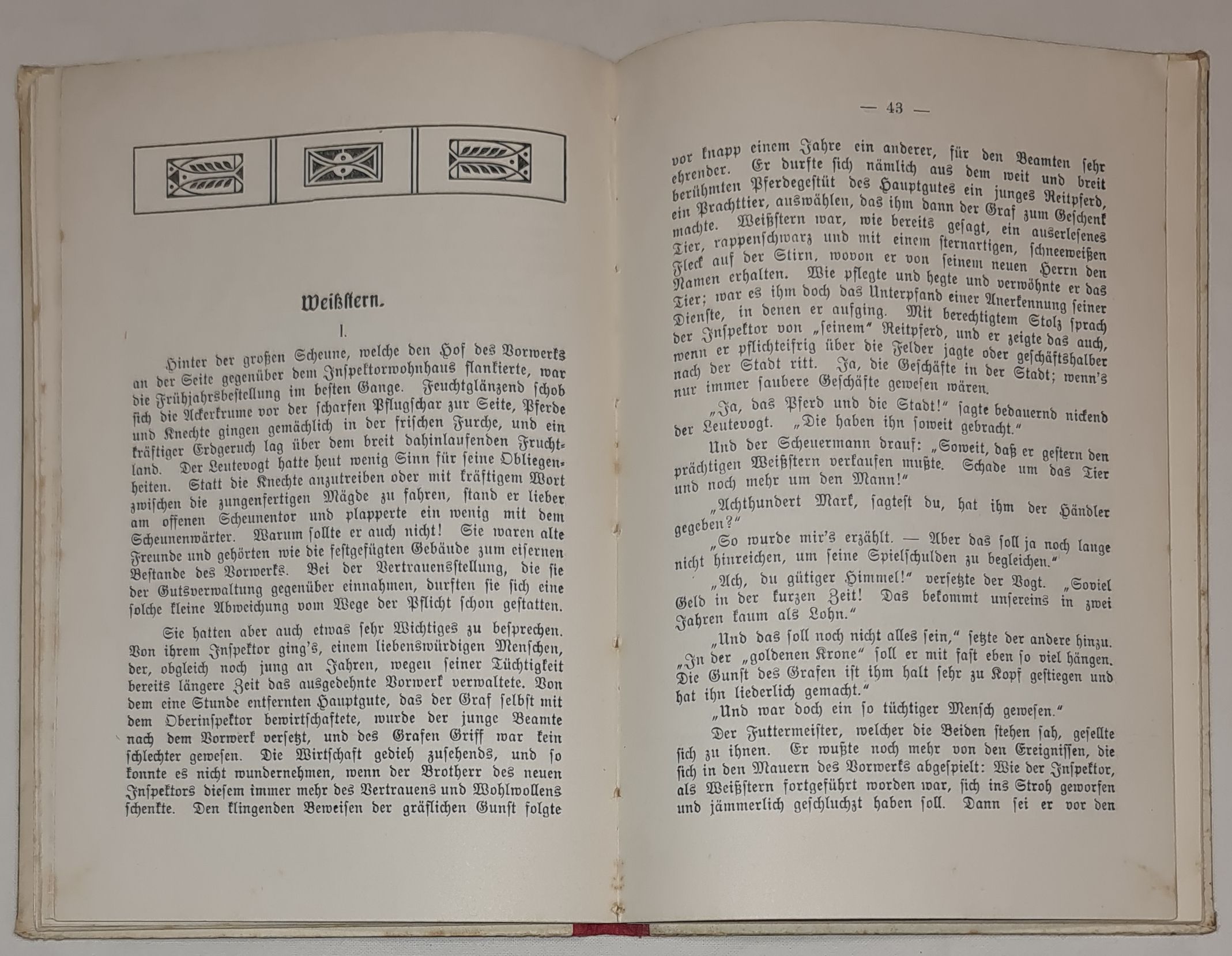 Weißstern.

I.

Hinter der großen Scheune, welche den Hof des Vorwerks an der Seite gegenüber dem Inspektorwohnhaus flankierte, war die Frühjahrsbestellung im besten Gange. Feuchtglänzend schob sich die Ackerkrume vor der scharfen Pflugschar zur Seite, Pferde und Knechte gingen gemächlich in der frischen Furche, und ein kräftiger Erdgeruch lag über dem breit dahinlaufenden Fruchtland. Der Leutevogt hatte heut wenig Sinn für seine Obliegenheiten. Statt die Knechte anzutreiben oder mit kräftigem Wort zwischen die zungenfertigen Mägde zu fahren, stand er lieber am offenen Scheunentor und plapperte ein wenig mit dem Scheunenwärter. Warum sollte er auch nicht! Sie waren alte Freunde und gehörten wie die festgefügten Gebäude zum eisernen Bestande des Vorwerks. Bei der Vertrauensstellung, die sie der Gutsverwaltung gegenüber einnahmen, durften sie sich eine solche kleine Abweichung vom Wege der Pflicht schon gestatten.

Sie hatten aber auch etwas sehr Wichtiges zu besprechen. Von ihrem Inspektor ging's, einem liebenswürdigen Menschen, der, obgleich noch jung an Jahren, wegen seiner Tüchtigkeit bereits längere Zeit das ausgedehnte Vorwerk verwaltete. Von dem eine Stunde entfernten Hauptgute, das der Graf selbst mit dem Oberinspektor bewirtschaftete, wurde der junge Beamte nach dem Vorwerk versetzt, und des Grafen Griff war kein schlechter gewesen. Die Wirtschaft gedieh zusehends, und so konnte es nicht wundernehmen, wenn der Brotherr des neuen Inspektors diesem immer mehr des Vertrauens und Wohlwollens schenkte. Den klingenden Beweisen der gräflichen Gunst folgte

— 43 —

vor knapp einem Jahre ein anderer, für den Beamten sehr ehrender. Er durfte sich nämlich aus dem weit und breit berühmten Pferdegestüt des Hauptgutes ein junges Reitpferd, ein Prachttier, auswählen, das ihm dann der Graf zum Geschenk machte. Weißstern war, wie bereits gesagt, ein auserlesenes Tier, rappenschwarz und mit einem sternartigen, schneeweißen Fleck auf der Stirn, wovon er von seinem neuen Herrn den Namen erhalten. Wie pflegte und hegte und verwöhnte er das Tier; war es ihm doch das Unterpfand einer Anerkennung seiner Dienste, in denen er aufging. Mit berechtigtem Stolz sprach der Inspektor von „seinem" Reitpferd, und er zeigte das auch, wenn er pflichteifrig über die Felder jagte oder geschäftshalber nach der Stadt ritt. Ja, die Geschäfte in der Stadt; wenn's nur immer saubere Geschäfte gewesen wären.

„Ja, das Pferd und die Stadt!" sagte bedauernd nickend der Leutevogt. „Die haben ihn soweit gebracht."

Und der Scheuermann drauf: „Soweit, daß er gestern den prächtigen Weißstern verkaufen mußte. Schade um das Tier und noch mehr um den Mann!"

„Achthundert Mark, sagtest du, hat ihm der Händler gegeben?"

„So wurde mir's erzählt. — Aber das soll ja noch lange nicht hinreichen, um seine Spielschulden zu begleichen."

„Ach, du gütiger Himmel!" versetzte der Vogt. „Soviel Geld in der kurzen Zeit! Das bekommt unsereins in zwei Jahren kaum als Lohn."

„Und das soll noch nicht alles sein," setzte der andere hinzu. „In der „goldenen Krone" soll er mit fast eben so viel hängen. Die Gunst des Grafen ist ihm halt sehr zu Kopf gestiegen und hat ihn liederlich gemacht."

„Und war doch ein so tüchtiger Mensch gewesen."

Der Futtermeister, welcher die Beiden stehen sah, gesellte sich zu ihnen. Er wußte noch mehr von den Ereignissen, die sich in den Mauern des Vorwerks abgespielt: Wie der Inspektor, als Weißstern fortgeführt worden war, sich ins Stroh geworfen und jämmerlich geschluchzt haben soll. Dann sei er vor den